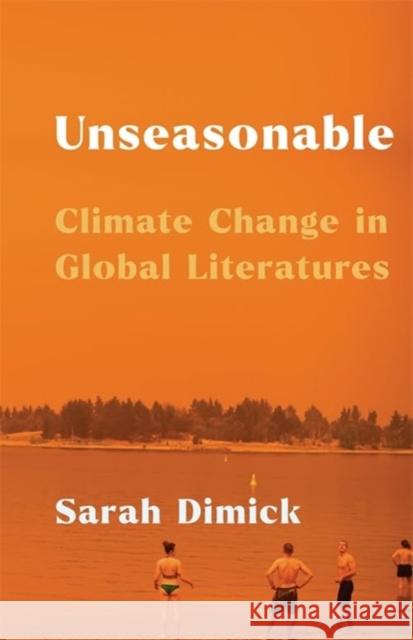 Unseasonable

Climate Change in Global Literatures

Sarah Dimick